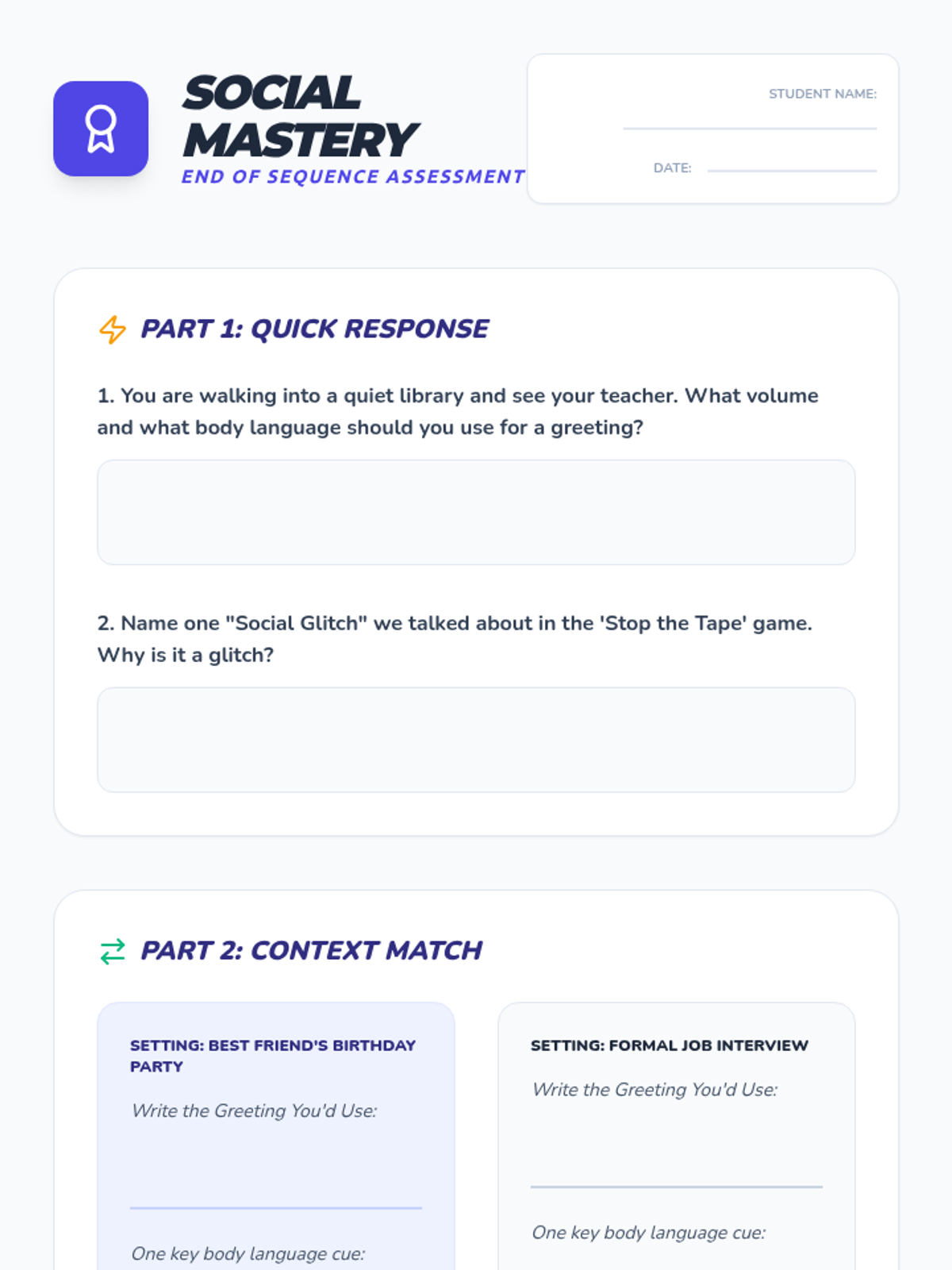 SOCIAL MASTERY
END OF SEQUENCE ASSESSMENT

STUDENT NAME: ____

DATE: ____

PART 1: QUICK RESPONSE

1. You are walking into a quiet library and see your teacher. What volume and what body language should you use for a greeting?

2. Name one "Social Glitch" we talked about in the 'Stop the Tape' game. Why is it a glitch?

PART 2: CONTEXT MATCH

SETTING: BEST FRIEND'S BIRTHDAY PARTY

Write the Greeting You'd Use:

____

One key body language cue:

SETTING: FORMAL JOB INTERVIEW

Write the Greeting You'd Use:

____

One key body language cue: